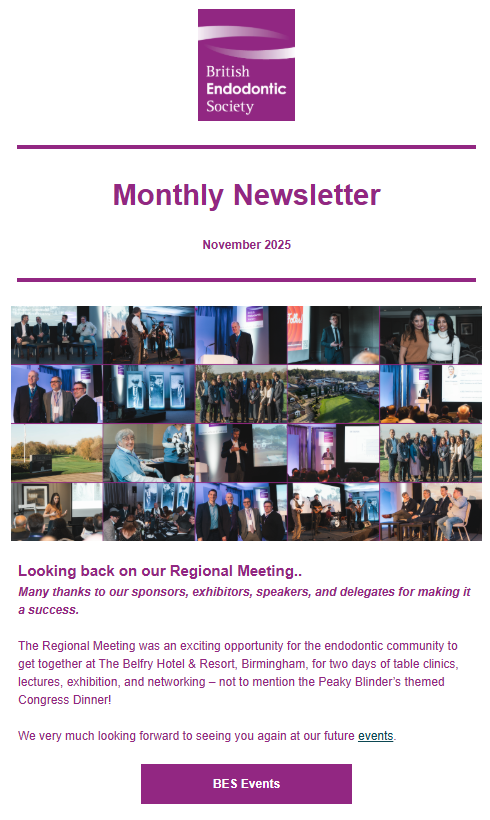 British Endodontic Society

Monthly Newsletter

November 2025

Looking back on our Regional Meeting..

Many thanks to our sponsors, exhibitors, speakers, and delegates for making it a success.

The Regional Meeting was an exciting opportunity for the endodontic community to get together at The Belfry Hotel & Resort, Birmingham, for two days of table clinics, lectures, exhibition, and networking – not to mention the Peaky Blinder's themed Congress Dinner!

We very much looking forward to seeing you again at our future events.

BES Events